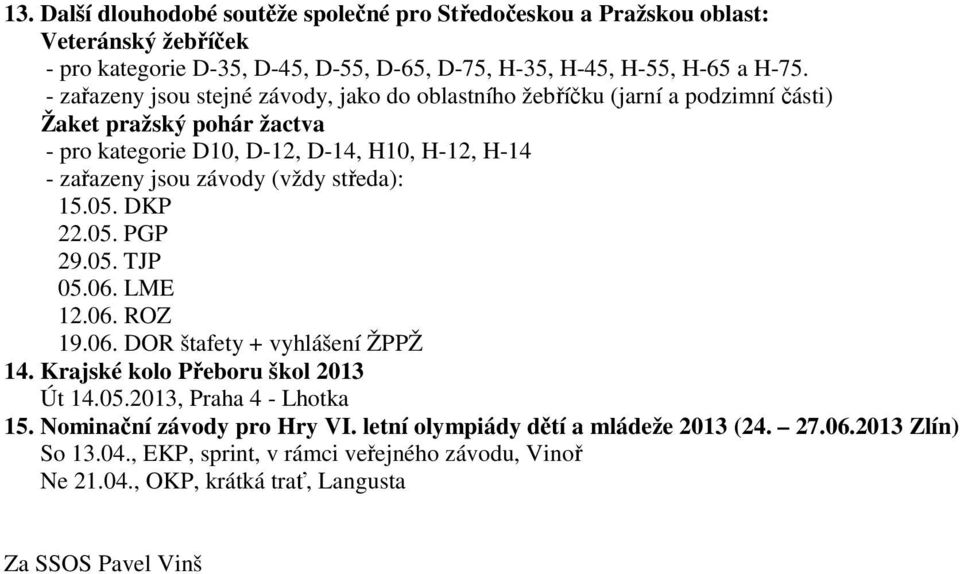 13. Další dlouhodobé soutěže společné pro Středočeskou a Pražskou oblast:
Veteránský žebříček
- pro kategorie D-35, D-45, D-55, D-65, D-75, H-35, H-45, H-55, H-65 a H-75.
- zařazeny jsou stejné závody, jako do oblastního žebříčku (jarní a podzimní části)
Žaket pražský pohár žactva
- pro kategorie D10, D-12, D-14, H10, H-12, H-14
- zařazeny jsou závody (vždy středa):
15.05. DKP
22.05. PGP
29.05. TJP
05.06. LME
12.06. ROZ
19.06. DOR štafety + vyhlášení ŽPPŽ
14. Krajské kolo Přeboru škol 2013
Út 14.05.2013, Praha 4 - Lhotka
15. Nominační závody pro Hry VI. letní olympiády dětí a mládeže 2013 (24. – 27.06.2013 Zlín)
So 13.04., EKP, sprint, v rámci veřejného závodu, Vinoř
Ne 21.04., OKP, krátká trať, Langusta

Za SSOS Pavel Vinš